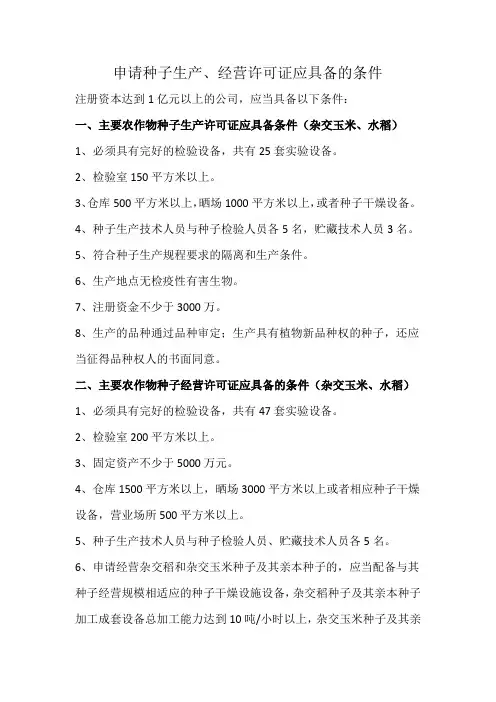 申请种子生产、经营许可证应具备的条件

注册资本达到 1 亿元以上的公司，应当具备以下条件：

一、主要农作物种子生产许可证应具备条件（杂交玉米、水稻）

1、必须具有完好的检验设备，共有 25 套实验设备。

2、检验室 150 平方米以上。

3、仓库 500 平方米以上，晒场 1000 平方米以上，或者种子干燥设备。

4、种子生产技术人员与种子检验人员各 5 名，贮藏技术人员 3 名。

5、符合种子生产规程要求的隔离和生产条件。

6、生产地点无检疫性有害生物。

7、注册资金不少于 3000 万。

8、生产的品种通过品种审定；生产具有植物新品种权的种子，还应当征得品种权人的书面同意。

二、主要农作物种子经营许可证应具备的条件（杂交玉米、水稻）

1、必须具有完好的检验设备，共有 47 套实验设备。

2、检验室 200 平方米以上。

3、固定资产不少于 5000 万元。

4、仓库 1500 平方米以上，晒场 3000 平方米以上或者相应种子干燥设备，营业场所 500 平方米以上。

5、种子生产技术人员与种子检验人员、贮藏技术人员各 5 名。

6、申请经营杂交稻和杂交玉米种子及其亲本种子的，应当配备与其种子经营规模相适应的种子干燥设施设备，杂交稻种子及其亲本种子加工成套设备总加工能力达到 10 吨/小时以上，杂交玉米种子及其亲